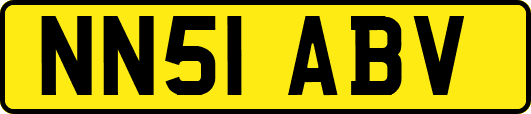 NN51 ABV